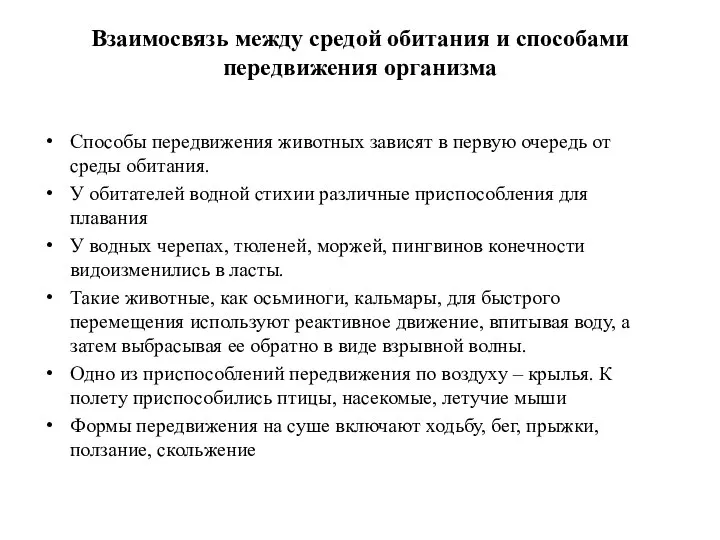 Взаимосвязь между средой обитания и способами передвижения организма

• Способы передвижения животных зависят в первую очередь от среды обитания.
• У обитателей водной стихии различные приспособления для плавания
• У водных черепах, тюленей, моржей, пингвинов конечности видоизменились в ласты.
• Такие животные, как осьминоги, кальмары, для быстрого перемещения используют реактивное движение, впитывая воду, а затем выбрасывая ее обратно в виде взрывной волны.
• Одно из приспособлений передвижения по воздуху – крылья. К полету приспособились птицы, насекомые, летучие мыши
• Формы передвижения на суше включают ходьбу, бег, прыжки, ползание, скольжение